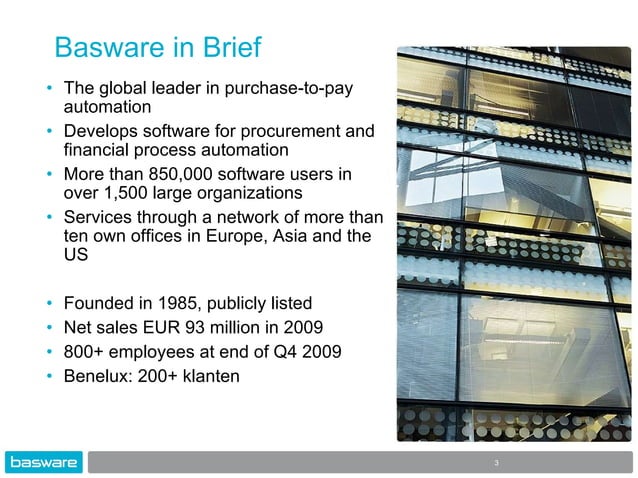 Basware in Brief

• The global leader in purchase-to-pay automation
• Develops software for procurement and financial process automation
• More than 850,000 software users in over 1,500 large organizations
• Services through a network of more than ten own offices in Europe, Asia and the US

• Founded in 1985, publicly listed
• Net sales EUR 93 million in 2009
• 800+ employees at end of Q4 2009
• Benelux: 200+ klanten

basware

3